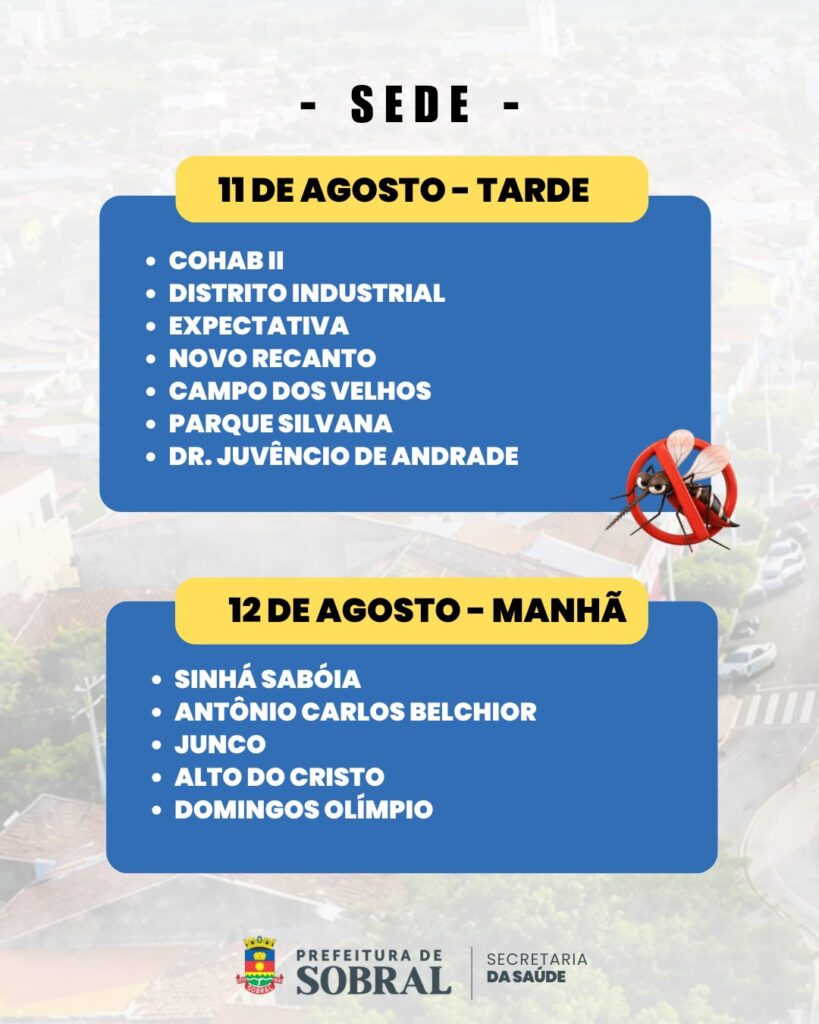 - SEDE -

11 DE AGOSTO - TARDE

• COHAB II
• DISTRITO INDUSTRIAL
• EXPECTATIVA
• NOVO RECANTO
• CAMPO DOS VELHOS
• PARQUE SILVANA
• DR. JUVÊNCIO DE ANDRADE

12 DE AGOSTO - MANHÃ

• SINHÁ SABÓIA
• ANTÔNIO CARLOS BELCHIOR
• JUNCO
• ALTO DO CRISTO
• DOMINGOS OLÍMPIO

PREFEITURA DE
SOBRAL
SECRETARIA
DA SAÚDE